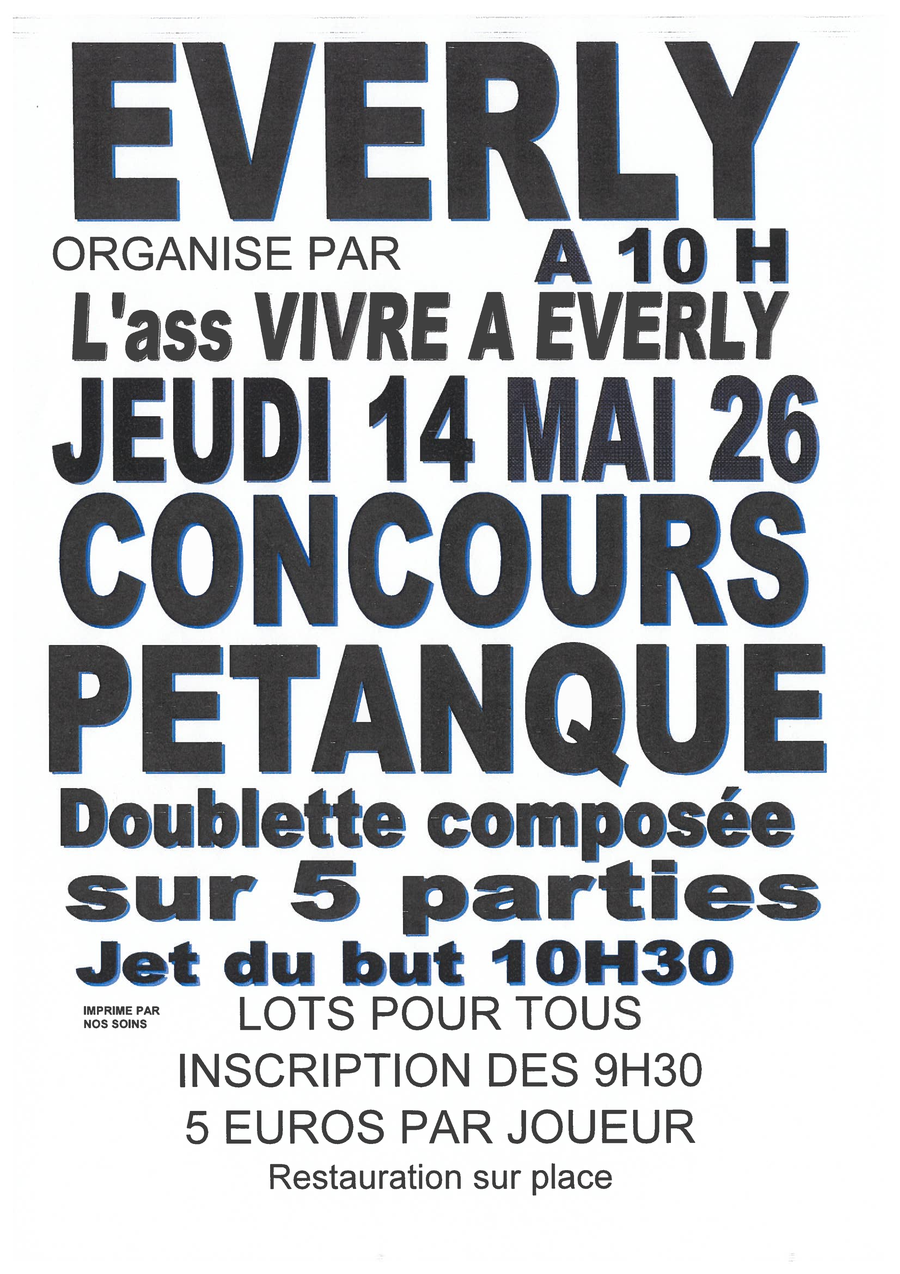 EVERLY

ORGANISE PAR

A 10 H

L'ass VIVRE A EVERLY

JEUDI 14 MAI 26

CONCOURS

PETANQUE

Doublette composée

sur 5 parties

Jet du but 10H30

IMPRIME PAR
NOS SOINS

LOTS POUR TOUS

INSCRIPTION DES 9H30

5 EUROS PAR JOUEUR

Restauration sur place